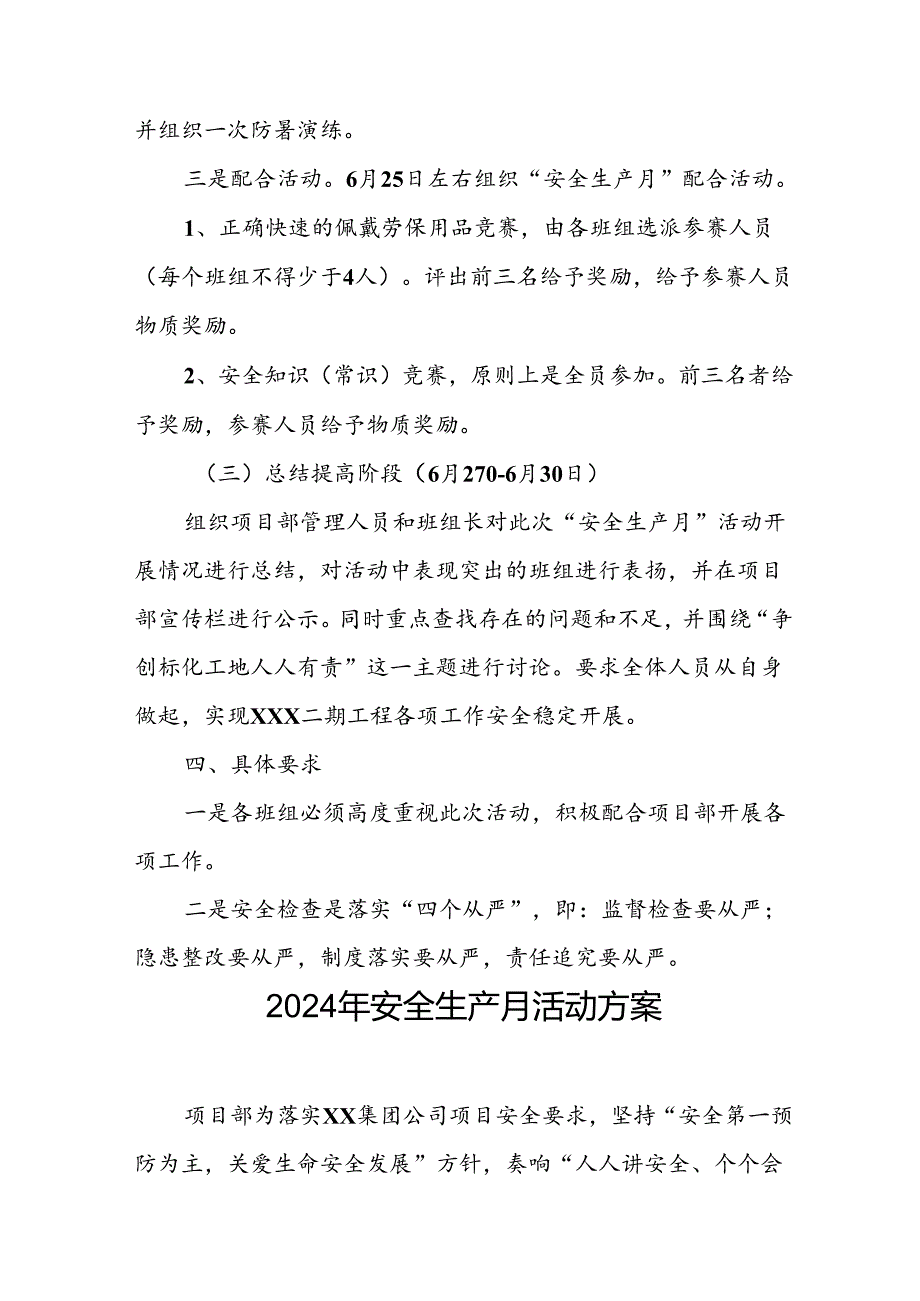 并组织一次防暑演练。

三是配合活动。6月25日左右组织“安全生产月”配合活动。

1、正确快速的佩戴劳保用品竞赛，由各班组选派参赛人员（每个班组不得少于4人）。评出前三名给予奖励，给予参赛人员物质奖励。

2、安全知识（常识）竞赛，原则上是全员参加。前三名者给予奖励，参赛人员给予物质奖励。

（三）总结提高阶段（6月270-6月30日）

组织项目部管理人员和班组长对此次“安全生产月”活动开展情况进行总结，对活动中表现突出的班组进行表扬，并在项目部宣传栏进行公示。同时重点查找存在的问题和不足，并围绕“争创标化工地人人有责”这一主题进行讨论。要求全体人员从自身做起，实现XXX二期工程各项工作安全稳定开展。

四、具体要求

一是各班组必须高度重视此次活动，积极配合项目部开展各项工作。

二是安全检查是落实“四个从严”，即：监督检查要从严；隐患整改要从严，制度落实要从严，责任追究要从严。

2024年安全生产月活动方案

项目部为落实XX集团公司项目安全要求，坚持“安全第一预防为主，关爱生命安全发展”方针，奏响“人人讲安全、个个会